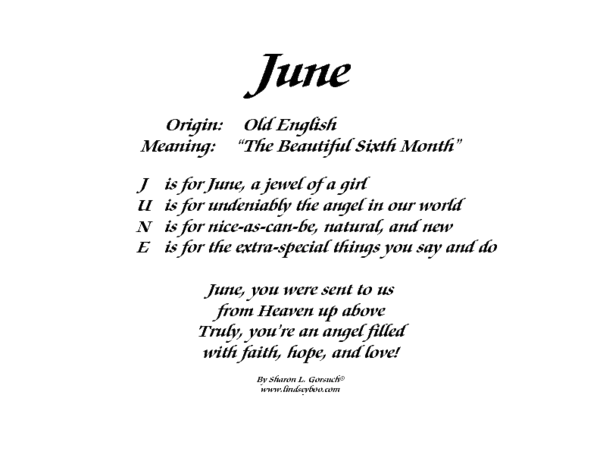 June

Origin: Old English
Meaning: "The Beautiful Sixth Month"

J is for June, a jewel of a girl
U is for undeniably the angel in our world
N is for nice-as-can-be, natural, and new
E is for the extra-special things you say and do

June, you were sent to us
from Heaven up above
Truly, you're an angel filled
with faith, hope, and love!

By Sharon L. Gorsuch©
www.lindseyboo.com